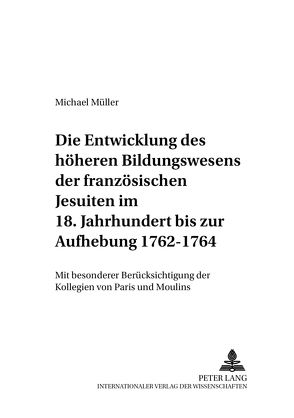 Michael Müller

Die Entwicklung des höheren Bildungswesens der französischen Jesuiten im 18. Jahrhundert bis zur Aufhebung 1762-1764

Mit besonderer Berücksichtigung der Kollegien von Paris und Moulins

PETER LANG
INTERNATIONALER VERLAG DER WISSENSCHAFTEN